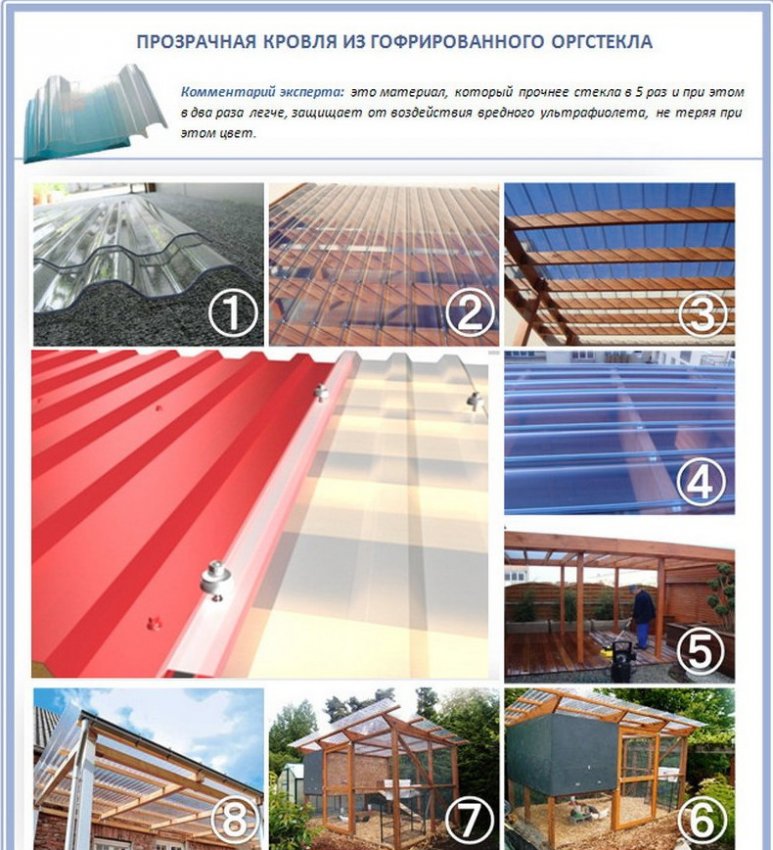 ПРОЗРАЧНАЯ КРОВЛЯ ИЗ ГОФРИРОВАННОГО ОРГСТЕКЛА

Комментарий эксперта: это материал, который прочнее стекла в 5 раз и при этом в два раза легче, защищает от воздействия вредного ультрафиолета, не теряя при этом цвет.

①

②

③

④

⑤

⑧

⑦

⑥